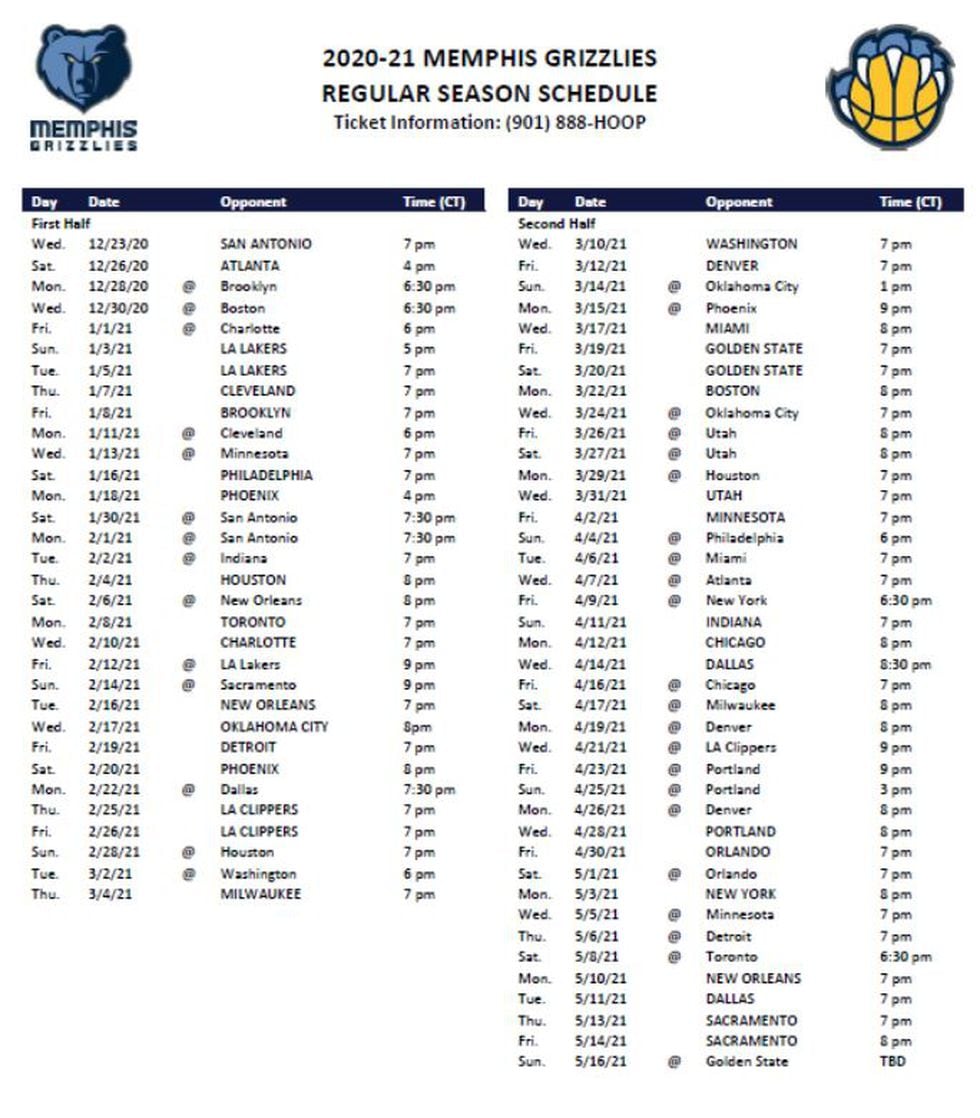 MEMPHIS GRIZZLIES

2020-21 MEMPHIS GRIZZLIES
REGULAR SEASON SCHEDULE
Ticket Information: (901) 888-HOOP

| Day | Date | | Opponent | Time (CT) |
|---|---|---|---|---|
| First Half | | | | |
| Wed. | 12/23/20 | | SAN ANTONIO | 7 pm |
| Sat. | 12/26/20 | | ATLANTA | 4 pm |
| Mon. | 12/28/20 | @ | Brooklyn | 6:30 pm |
| Wed. | 12/30/20 | @ | Boston | 6:30 pm |
| Fri. | 1/1/21 | @ | Charlotte | 6 pm |
| Sun. | 1/3/21 | | LA LAKERS | 5 pm |
| Tue. | 1/5/21 | | LA LAKERS | 7 pm |
| Thu. | 1/7/21 | | CLEVELAND | 7 pm |
| Fri. | 1/8/21 | | BROOKLYN | 7 pm |
| Mon. | 1/11/21 | @ | Cleveland | 6 pm |
| Wed. | 1/13/21 | @ | Minnesota | 7 pm |
| Sat. | 1/16/21 | | PHILADELPHIA | 7 pm |
| Mon. | 1/18/21 | | PHOENIX | 4 pm |
| Sat. | 1/30/21 | @ | San Antonio | 7:30 pm |
| Mon. | 2/1/21 | @ | San Antonio | 7:30 pm |
| Tue. | 2/2/21 | @ | Indiana | 7 pm |
| Thu. | 2/4/21 | | HOUSTON | 8 pm |
| Sat. | 2/6/21 | @ | New Orleans | 8 pm |
| Mon. | 2/8/21 | | TORONTO | 7 pm |
| Wed. | 2/10/21 | | CHARLOTTE | 7 pm |
| Fri. | 2/12/21 | @ | LA Lakers | 9 pm |
| Sun. | 2/14/21 | @ | Sacramento | 9 pm |
| Tue. | 2/16/21 | | NEW ORLEANS | 7 pm |
| Wed. | 2/17/21 | | OKLAHOMA CITY | 8pm |
| Fri. | 2/19/21 | | DETROIT | 7 pm |
| Sat. | 2/20/21 | | PHOENIX | 8 pm |
| Mon. | 2/22/21 | @ | Dallas | 7:30 pm |
| Thu. | 2/25/21 | | LA CLIPPERS | 7 pm |
| Fri. | 2/26/21 | | LA CLIPPERS | 7 pm |
| Sun. | 2/28/21 | @ | Houston | 7 pm |
| Tue. | 3/2/21 | @ | Washington | 6 pm |
| Thu. | 3/4/21 | | MILWAUKEE | 7 pm |

| Day | Date | | Opponent | Time (CT) |
|---|---|---|---|---|
| Second Half | | | | |
| Wed. | 3/10/21 | | WASHINGTON | 7 pm |
| Fri. | 3/12/21 | | DENVER | 7 pm |
| Sun. | 3/14/21 | @ | Oklahoma City | 1 pm |
| Mon. | 3/15/21 | @ | Phoenix | 9 pm |
| Wed. | 3/17/21 | | MIAMI | 8 pm |
| Fri. | 3/19/21 | | GOLDEN STATE | 7 pm |
| Sat. | 3/20/21 | | GOLDEN STATE | 7 pm |
| Mon. | 3/22/21 | | BOSTON | 8 pm |
| Wed. | 3/24/21 | @ | Oklahoma City | 7 pm |
| Fri. | 3/26/21 | @ | Utah | 8 pm |
| Sat. | 3/27/21 | @ | Utah | 8 pm |
| Mon. | 3/29/21 | @ | Houston | 7 pm |
| Wed. | 3/31/21 | | UTAH | 7 pm |
| Fri. | 4/2/21 | | MINNESOTA | 7 pm |
| Sun. | 4/4/21 | @ | Philadelphia | 6 pm |
| Tue. | 4/6/21 | @ | Miami | 7 pm |
| Wed. | 4/7/21 | @ | Atlanta | 7 pm |
| Fri. | 4/9/21 | @ | New York | 6:30 pm |
| Sun. | 4/11/21 | | INDIANA | 7 pm |
| Mon. | 4/12/21 | | CHICAGO | 8 pm |
| Wed. | 4/14/21 | | DALLAS | 8:30 pm |
| Fri. | 4/16/21 | @ | Chicago | 7 pm |
| Sat. | 4/17/21 | @ | Milwaukee | 8 pm |
| Mon. | 4/19/21 | @ | Denver | 8 pm |
| Wed. | 4/21/21 | @ | LA Clippers | 9 pm |
| Fri. | 4/23/21 | @ | Portland | 9 pm |
| Sun. | 4/25/21 | @ | Portland | 3 pm |
| Mon. | 4/26/21 | @ | Denver | 8 pm |
| Wed. | 4/28/21 | | PORTLAND | 8 pm |
| Fri. | 4/30/21 | | ORLANDO | 7 pm |
| Sat. | 5/1/21 | @ | Orlando | 7 pm |
| Mon. | 5/3/21 | | NEW YORK | 8 pm |
| Wed. | 5/5/21 | @ | Minnesota | 7 pm |
| Thu. | 5/6/21 | @ | Detroit | 7 pm |
| Sat. | 5/8/21 | @ | Toronto | 6:30 pm |
| Mon. | 5/10/21 | | NEW ORLEANS | 7 pm |
| Tue. | 5/11/21 | | DALLAS | 7 pm |
| Thu. | 5/13/21 | | SACRAMENTO | 7 pm |
| Fri. | 5/14/21 | | SACRAMENTO | 8 pm |
| Sun. | 5/16/21 | @ | Golden State | TBD |